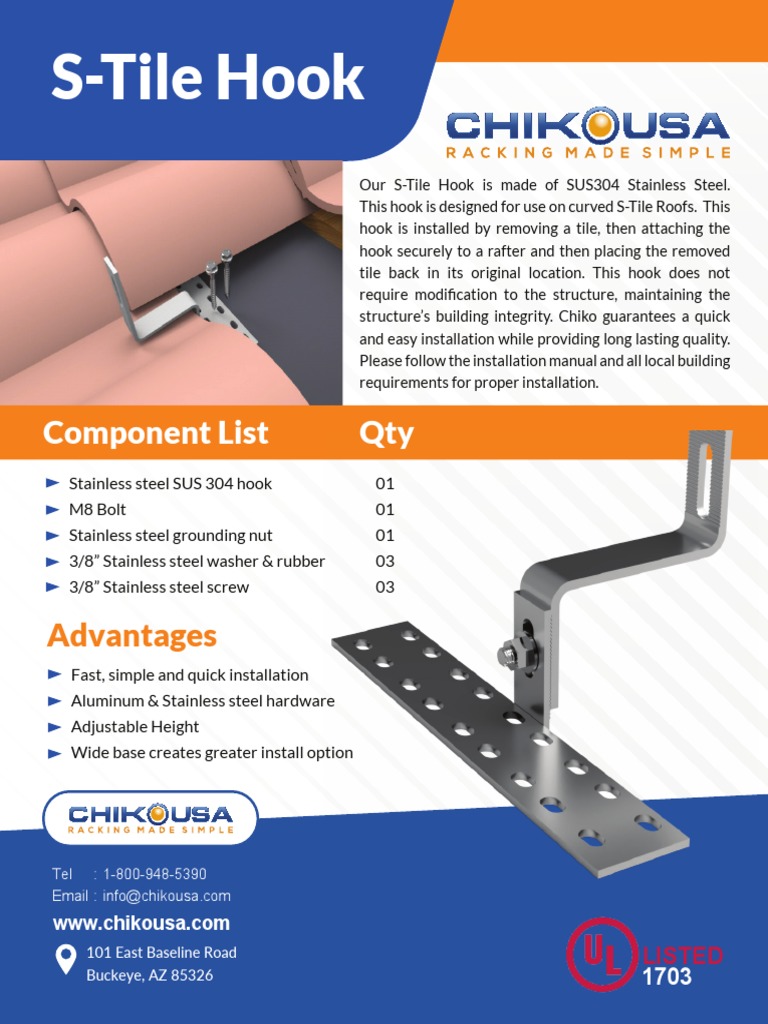 S-Tile Hook

CHIKOUSA
RACKING MADE SIMPLE

Our S-Tile Hook is made of SUS304 Stainless Steel. This hook is designed for use on curved S-Tile Roofs. This hook is installed by removing a tile, then attaching the hook securely to a rafter and then placing the removed tile back in its original location. This hook does not require modification to the structure, maintaining the structure's building integrity. Chiko guarantees a quick and easy installation while providing long lasting quality. Please follow the installation manual and all local building requirements for proper installation.

| Component List | Qty |
|---|---|
| Stainless steel SUS 304 hook | 01 |
| M8 Bolt | 01 |
| Stainless steel grounding nut | 01 |
| 3/8" Stainless steel washer & rubber | 03 |
| 3/8" Stainless steel screw | 03 |

Advantages

Fast, simple and quick installation
Aluminum & Stainless steel hardware
Adjustable Height
Wide base creates greater install option

CHIKOUSA
RACKING MADE SIMPLE

Tel : 1-800-948-5390
Email : info@chikousa.com
www.chikousa.com
101 East Baseline Road
Buckeye, AZ 85326

UL LISTED
1703